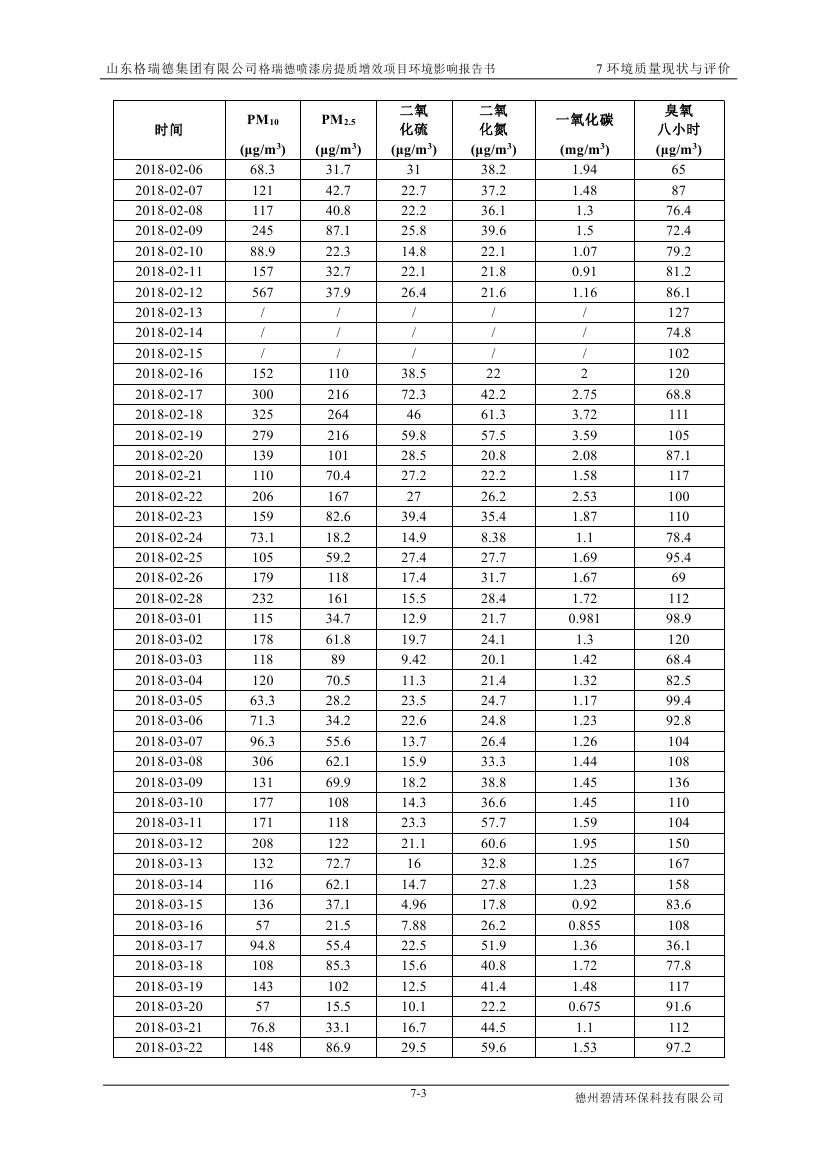 山东格瑞德集团有限公司格瑞德喷漆房提质增效项目环境影响报告书　　7 环境质量现状与评价

| 时间 | $PM_{10}$ ($\mu g/m^3$) | $PM_{2.5}$ ($\mu g/m^3$) | 二氧化硫 ($\mu g/m^3$) | 二氧化氮 ($\mu g/m^3$) | 一氧化碳 ($mg/m^3$) | 臭氧八小时 ($\mu g/m^3$) |
|---|---|---|---|---|---|---|
| 2018-02-06 | 68.3 | 31.7 | 31 | 38.2 | 1.94 | 65 |
| 2018-02-07 | 121 | 42.7 | 22.7 | 37.2 | 1.48 | 87 |
| 2018-02-08 | 117 | 40.8 | 22.2 | 36.1 | 1.3 | 76.4 |
| 2018-02-09 | 245 | 87.1 | 25.8 | 39.6 | 1.5 | 72.4 |
| 2018-02-10 | 88.9 | 22.3 | 14.8 | 22.1 | 1.07 | 79.2 |
| 2018-02-11 | 157 | 32.7 | 22.1 | 21.8 | 0.91 | 81.2 |
| 2018-02-12 | 567 | 37.9 | 26.4 | 21.6 | 1.16 | 86.1 |
| 2018-02-13 | / | / | / | / | / | 127 |
| 2018-02-14 | / | / | / | / | / | 74.8 |
| 2018-02-15 | / | / | / | / | / | 102 |
| 2018-02-16 | 152 | 110 | 38.5 | 22 | 2 | 120 |
| 2018-02-17 | 300 | 216 | 72.3 | 42.2 | 2.75 | 68.8 |
| 2018-02-18 | 325 | 264 | 46 | 61.3 | 3.72 | 111 |
| 2018-02-19 | 279 | 216 | 59.8 | 57.5 | 3.59 | 105 |
| 2018-02-20 | 139 | 101 | 28.5 | 20.8 | 2.08 | 87.1 |
| 2018-02-21 | 110 | 70.4 | 27.2 | 22.2 | 1.58 | 117 |
| 2018-02-22 | 206 | 167 | 27 | 26.2 | 2.53 | 100 |
| 2018-02-23 | 159 | 82.6 | 39.4 | 35.4 | 1.87 | 110 |
| 2018-02-24 | 73.1 | 18.2 | 14.9 | 8.38 | 1.1 | 78.4 |
| 2018-02-25 | 105 | 59.2 | 27.4 | 27.7 | 1.69 | 95.4 |
| 2018-02-26 | 179 | 118 | 17.4 | 31.7 | 1.67 | 69 |
| 2018-02-28 | 232 | 161 | 15.5 | 28.4 | 1.72 | 112 |
| 2018-03-01 | 115 | 34.7 | 12.9 | 21.7 | 0.981 | 98.9 |
| 2018-03-02 | 178 | 61.8 | 19.7 | 24.1 | 1.3 | 120 |
| 2018-03-03 | 118 | 89 | 9.42 | 20.1 | 1.42 | 68.4 |
| 2018-03-04 | 120 | 70.5 | 11.3 | 21.4 | 1.32 | 82.5 |
| 2018-03-05 | 63.3 | 28.2 | 23.5 | 24.7 | 1.17 | 99.4 |
| 2018-03-06 | 71.3 | 34.2 | 22.6 | 24.8 | 1.23 | 92.8 |
| 2018-03-07 | 96.3 | 55.6 | 13.7 | 26.4 | 1.26 | 104 |
| 2018-03-08 | 306 | 62.1 | 15.9 | 33.3 | 1.44 | 108 |
| 2018-03-09 | 131 | 69.9 | 18.2 | 38.8 | 1.45 | 136 |
| 2018-03-10 | 177 | 108 | 14.3 | 36.6 | 1.45 | 110 |
| 2018-03-11 | 171 | 118 | 23.3 | 57.7 | 1.59 | 104 |
| 2018-03-12 | 208 | 122 | 21.1 | 60.6 | 1.95 | 150 |
| 2018-03-13 | 132 | 72.7 | 16 | 32.8 | 1.25 | 167 |
| 2018-03-14 | 116 | 62.1 | 14.7 | 27.8 | 1.23 | 158 |
| 2018-03-15 | 136 | 37.1 | 4.96 | 17.8 | 0.92 | 83.6 |
| 2018-03-16 | 57 | 21.5 | 7.88 | 26.2 | 0.855 | 108 |
| 2018-03-17 | 94.8 | 55.4 | 22.5 | 51.9 | 1.36 | 36.1 |
| 2018-03-18 | 108 | 85.3 | 15.6 | 40.8 | 1.72 | 77.8 |
| 2018-03-19 | 143 | 102 | 12.5 | 41.4 | 1.48 | 117 |
| 2018-03-20 | 57 | 15.5 | 10.1 | 22.2 | 0.675 | 91.6 |
| 2018-03-21 | 76.8 | 33.1 | 16.7 | 44.5 | 1.1 | 112 |
| 2018-03-22 | 148 | 86.9 | 29.5 | 59.6 | 1.53 | 97.2 |

7-3　　德州碧清环保科技有限公司